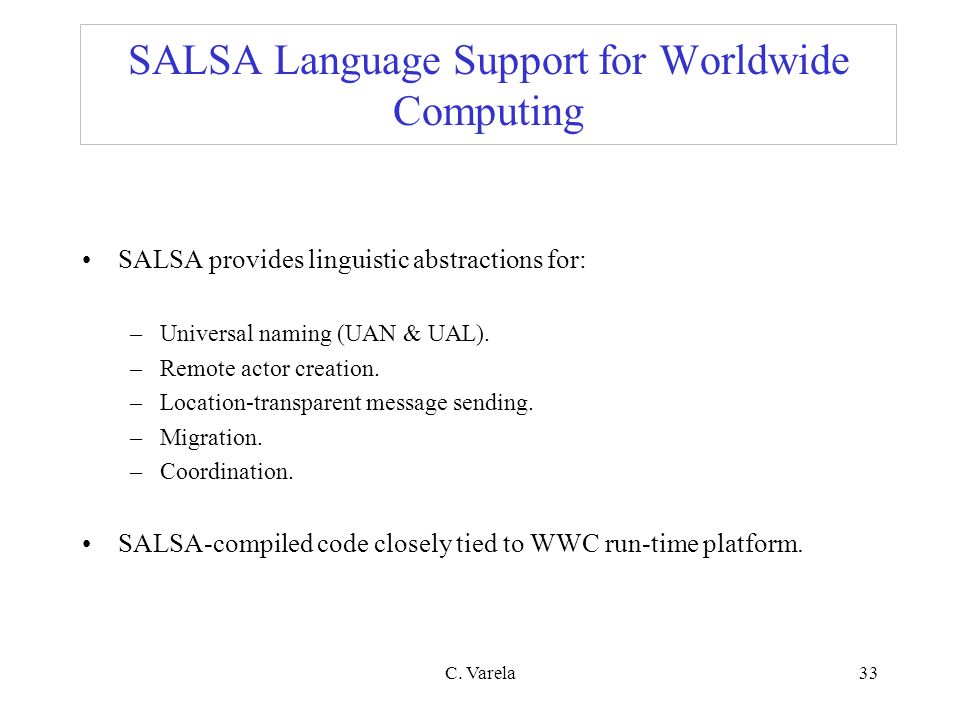 SALSA Language Support for Worldwide Computing

• SALSA provides linguistic abstractions for:

– Universal naming (UAN & UAL).
– Remote actor creation.
– Location-transparent message sending.
– Migration.
– Coordination.

• SALSA-compiled code closely tied to WWC run-time platform.

C. Varela

33